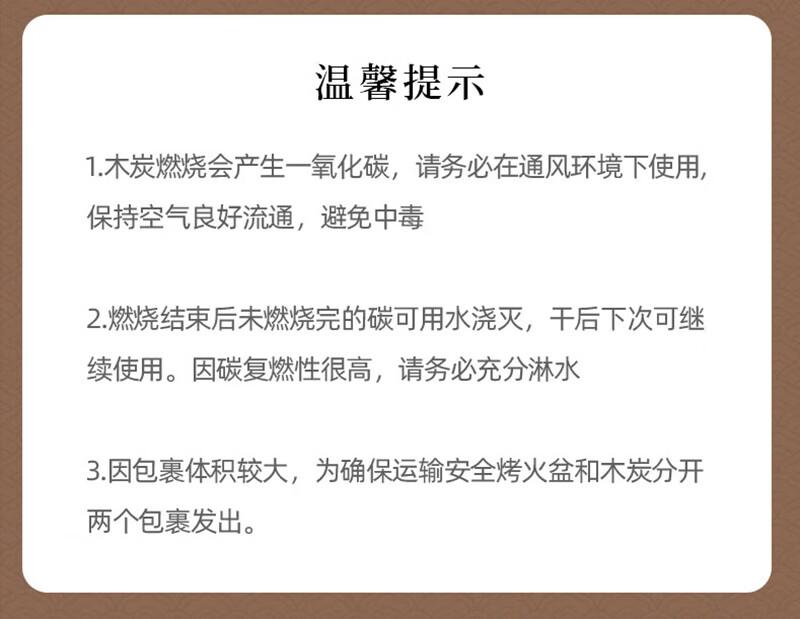 温馨提示

1.木炭燃烧会产生一氧化碳，请务必在通风环境下使用,保持空气良好流通，避免中毒

2.燃烧结束后未燃烧完的碳可用水浇灭，干后下次可继续使用。因碳复燃性很高，请务必充分淋水

3.因包裹体积较大，为确保运输安全烤火盆和木炭分开两个包裹发出。